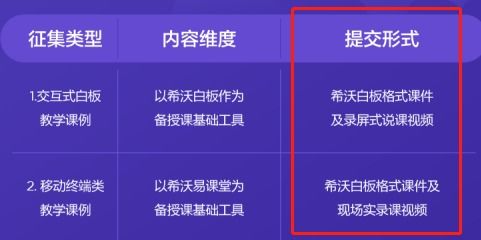 | 征集类型 | 内容维度 | 提交形式 |
|---|---|---|
| 1.交互式白板教学课例 | 以希沃白板作为备授课基础工具 | 希沃白板格式课件及录屏式说课视频 |
| 2. 移动终端类教学课例 | 以希沃易课堂为备授课基础工具 | 希沃白板格式课件及现场实录课视频 |